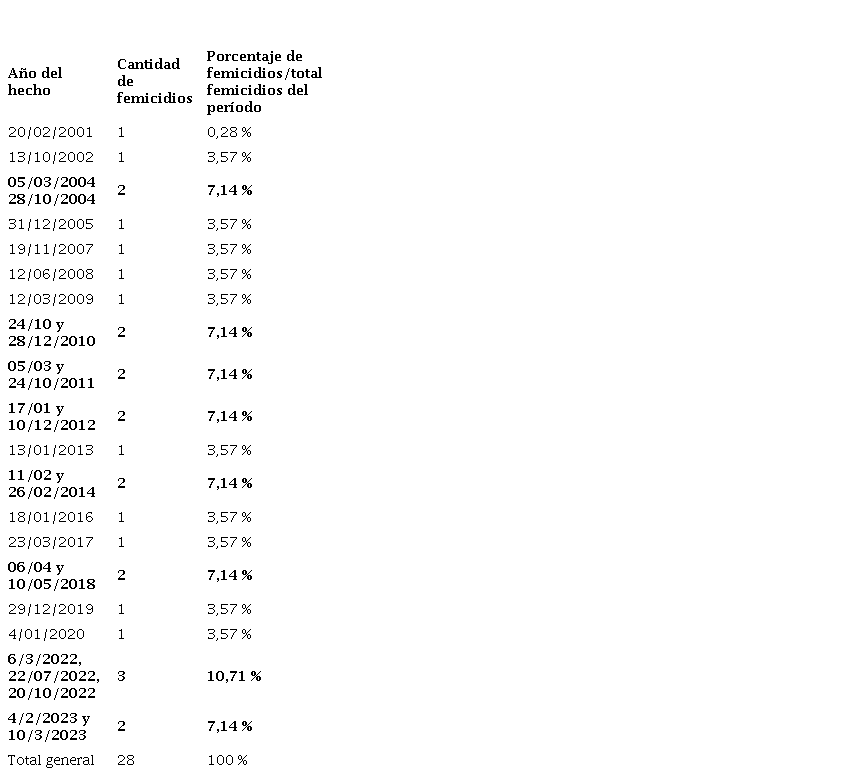 | Año del hecho | Cantidad de femicidios | Porcentaje de femicidios/total femicidios del período |
|---|---|---|
| 20/02/2001 | 1 | 0,28 % |
| 13/10/2002 | 1 | 3,57 % |
| 05/03/2004 28/10/2004 | 2 | 7,14 % |
| 31/12/2005 | 1 | 3,57 % |
| 19/11/2007 | 1 | 3,57 % |
| 12/06/2008 | 1 | 3,57 % |
| 12/03/2009 | 1 | 3,57 % |
| 24/10 y 28/12/2010 | 2 | 7,14 % |
| 05/03 y 24/10/2011 | 2 | 7,14 % |
| 17/01 y 10/12/2012 | 2 | 7,14 % |
| 13/01/2013 | 1 | 3,57 % |
| 11/02 y 26/02/2014 | 2 | 7,14 % |
| 18/01/2016 | 1 | 3,57 % |
| 23/03/2017 | 1 | 3,57 % |
| 06/04 y 10/05/2018 | 2 | 7,14 % |
| 29/12/2019 | 1 | 3,57 % |
| 4/01/2020 | 1 | 3,57 % |
| 6/3/2022, 22/07/2022, 20/10/2022 | 3 | 10,71 % |
| 4/2/2023 y 10/3/2023 | 2 | 7,14 % |
| Total general | 28 | 100 % |